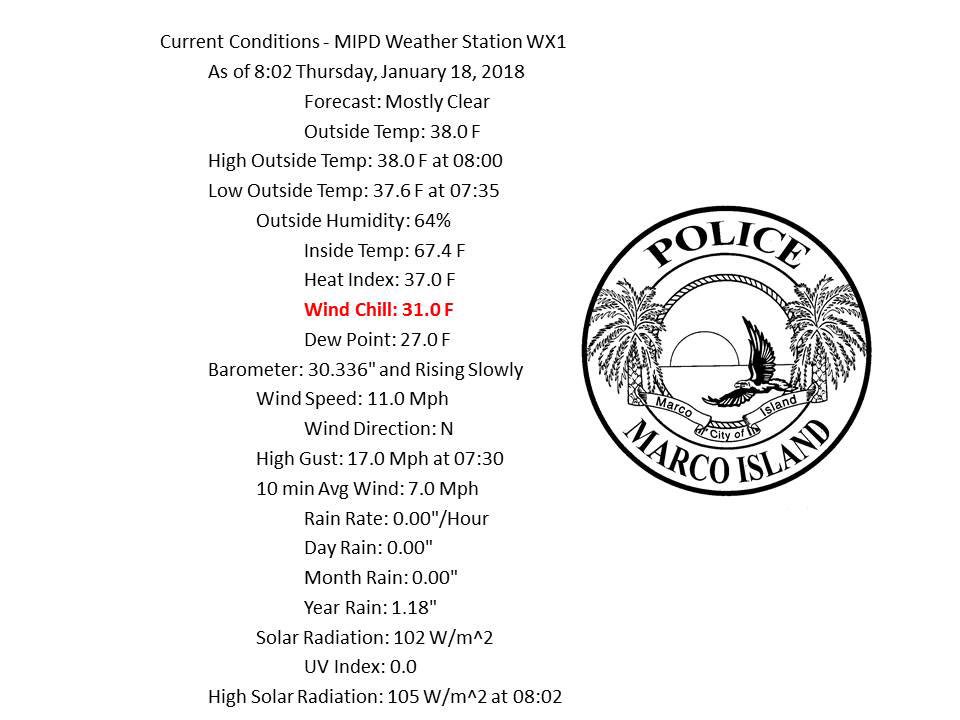 Current Conditions - MIPD Weather Station WX1
As of 8:02 Thursday, January 18, 2018
Forecast: Mostly Clear
Outside Temp: 38.0 F
High Outside Temp: 38.0 F at 08:00
Low Outside Temp: 37.6 F at 07:35
Outside Humidity: 64%
Inside Temp: 67.4 F
Heat Index: 37.0 F
Wind Chill: 31.0 F
Dew Point: 27.0 F
Barometer: 30.336" and Rising Slowly
Wind Speed: 11.0 Mph
Wind Direction: N
High Gust: 17.0 Mph at 07:30
10 min Avg Wind: 7.0 Mph
Rain Rate: 0.00"/Hour
Day Rain: 0.00"
Month Rain: 0.00"
Year Rain: 1.18"
Solar Radiation: 102 W/m^2
UV Index: 0.0
High Solar Radiation: 105 W/m^2 at 08:02

POLICE
Marco Island
City of
MARCO ISLAND